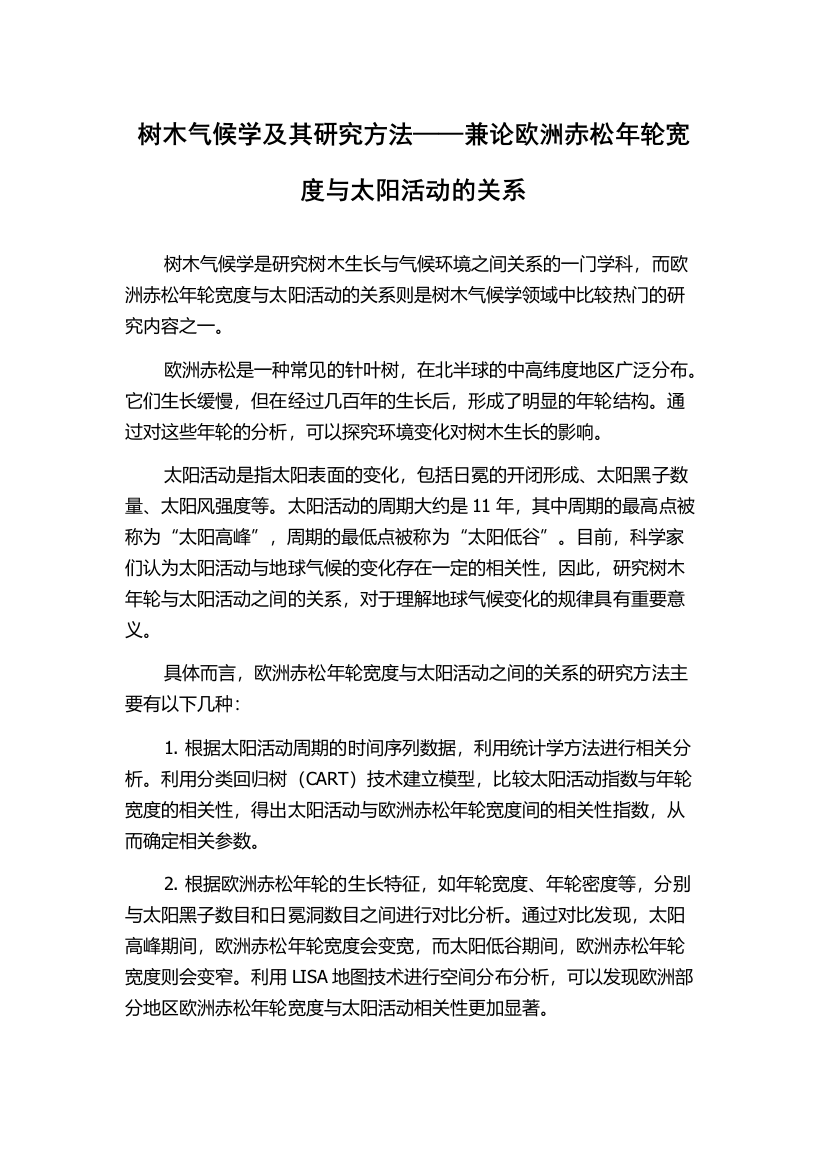 树木气候学及其研究方法——兼论欧洲赤松年轮宽度与太阳活动的关系

树木气候学是研究树木生长与气候环境之间关系的一门学科，而欧洲赤松年轮宽度与太阳活动的关系则是树木气候学领域中比较热门的研究内容之一。

欧洲赤松是一种常见的针叶树，在北半球的中高纬度地区广泛分布。它们生长缓慢，但在经过几百年的生长后，形成了明显的年轮结构。通过对这些年轮的分析，可以探究环境变化对树木生长的影响。

太阳活动是指太阳表面的变化，包括日冕的开闭形成、太阳黑子数量、太阳风强度等。太阳活动的周期大约是 11 年，其中周期的最高点被称为“太阳高峰”，周期的最低点被称为“太阳低谷”。目前，科学家们认为太阳活动与地球气候的变化存在一定的相关性，因此，研究树木年轮与太阳活动之间的关系，对于理解地球气候变化的规律具有重要意义。

具体而言，欧洲赤松年轮宽度与太阳活动之间的关系的研究方法主要有以下几种：

1. 根据太阳活动周期的时间序列数据，利用统计学方法进行相关分析。利用分类回归树（CART）技术建立模型，比较太阳活动指数与年轮宽度的相关性，得出太阳活动与欧洲赤松年轮宽度间的相关性指数，从而确定相关参数。

2. 根据欧洲赤松年轮的生长特征，如年轮宽度、年轮密度等，分别与太阳黑子数目和日冕洞数目之间进行对比分析。通过对比发现，太阳高峰期间，欧洲赤松年轮宽度会变宽，而太阳低谷期间，欧洲赤松年轮宽度则会变窄。利用 LISA 地图技术进行空间分布分析，可以发现欧洲部分地区欧洲赤松年轮宽度与太阳活动相关性更加显著。